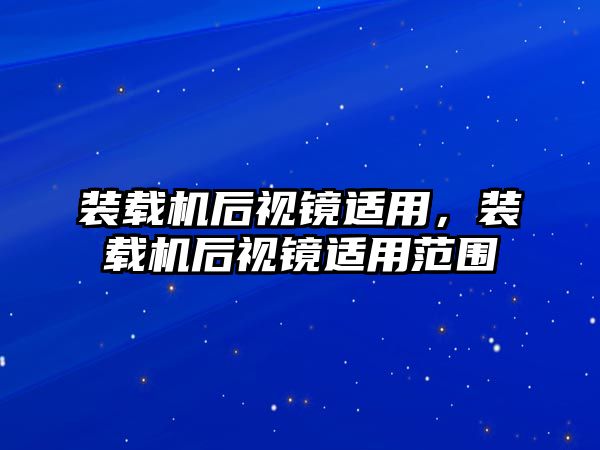 装载机后视镜适用，装载机后视镜适用范围